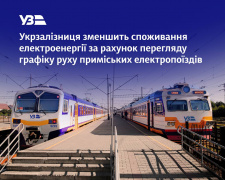 УЗ

Укрзалізниця зменшить споживання електроенергії за рахунок перегляду графіку руху приміських електропоїздів

УЗ

УЗ